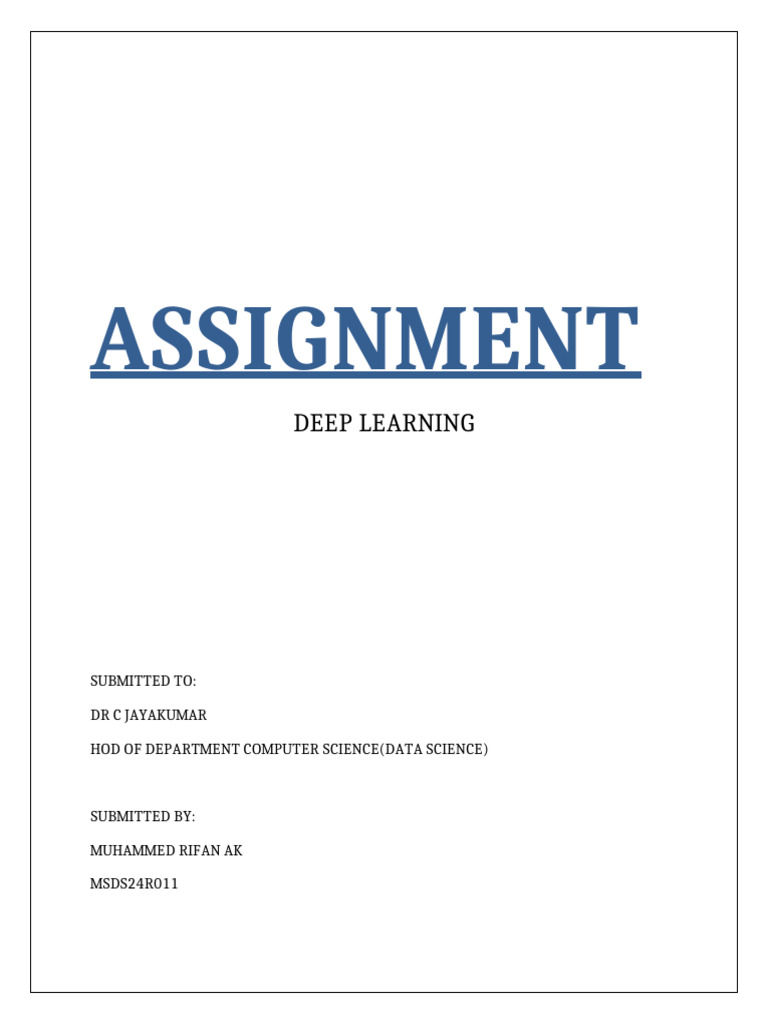 ASSIGNMENT

DEEP LEARNING

SUBMITTED TO:

DR C JAYAKUMAR

HOD OF DEPARTMENT COMPUTER SCIENCE(DATA SCIENCE)

SUBMITTED BY:

MUHAMMED RIFAN AK

MSDS24R011